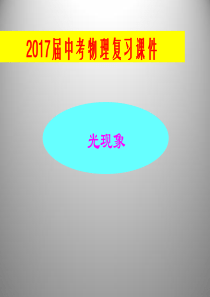 2017届中考物理复习课件

光现象